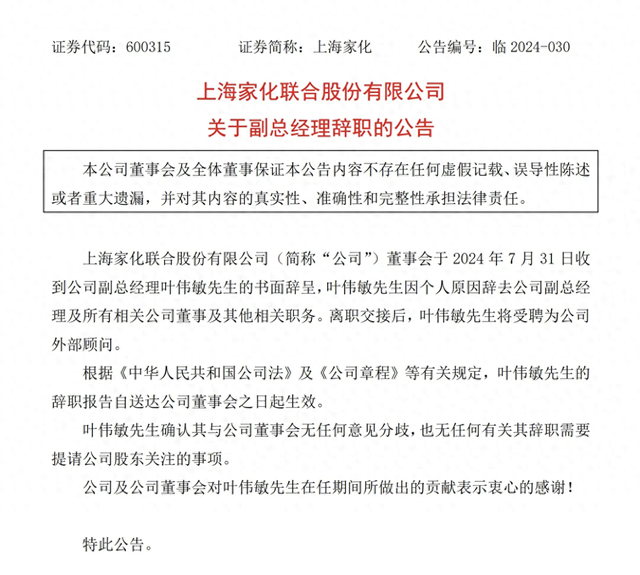 证券代码：600315　　证券简称：上海家化　　公告编号：临 2024-030

上海家化联合股份有限公司
关于副总经理辞职的公告

本公司董事会及全体董事保证本公告内容不存在任何虚假记载、误导性陈述或者重大遗漏，并对其内容的真实性、准确性和完整性承担法律责任。

上海家化联合股份有限公司（简称“公司”）董事会于 2024 年 7 月 31 日收到公司副总经理叶伟敏先生的书面辞呈，叶伟敏先生因个人原因辞去公司副总经理及所有相关公司董事及其他相关职务。离职交接后，叶伟敏先生将受聘为公司外部顾问。

根据《中华人民共和国公司法》及《公司章程》等有关规定，叶伟敏先生的辞职报告自送达公司董事会之日起生效。

叶伟敏先生确认其与公司董事会无任何意见分歧，也无任何有关其辞职需要提请公司股东关注的事项。

公司及公司董事会对叶伟敏先生在任期间所做出的贡献表示衷心的感谢！

特此公告。